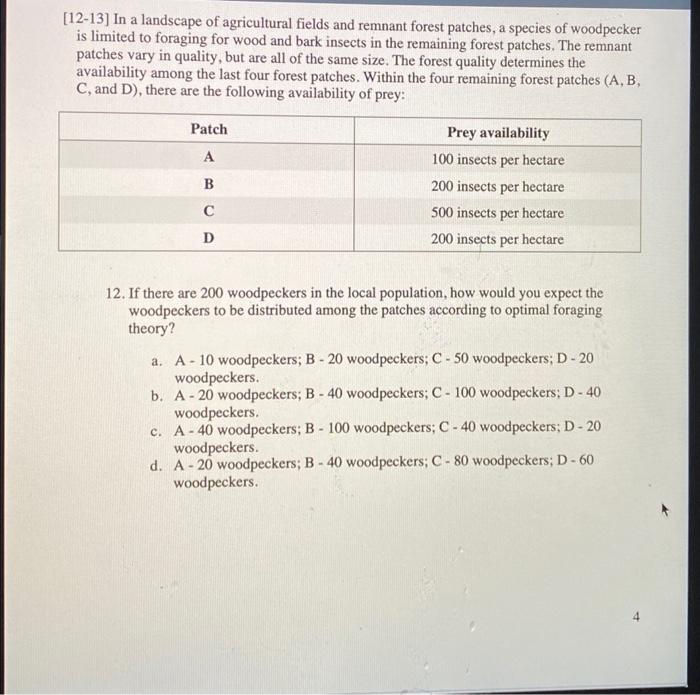 [12-13] In a landscape of agricultural fields and remnant forest patches, a species of woodpecker is limited to foraging for wood and bark insects in the remaining forest patches. The remnant patches vary in quality, but are all of the same size. The forest quality determines the availability among the last four forest patches. Within the four remaining forest patches (A, B, C, and D), there are the following availability of prey:

| Patch | Prey availability |
|---|---|
| A | 100 insects per hectare |
| B | 200 insects per hectare |
| C | 500 insects per hectare |
| D | 200 insects per hectare |

12. If there are 200 woodpeckers in the local population, how would you expect the woodpeckers to be distributed among the patches according to optimal foraging theory?

a. A - 10 woodpeckers; B - 20 woodpeckers; C - 50 woodpeckers; D - 20 woodpeckers.
b. A - 20 woodpeckers; B - 40 woodpeckers; C - 100 woodpeckers; D - 40 woodpeckers.
c. A - 40 woodpeckers; B - 100 woodpeckers; C - 40 woodpeckers; D - 20 woodpeckers.
d. A - 20 woodpeckers; B - 40 woodpeckers; C - 80 woodpeckers; D - 60 woodpeckers.

4